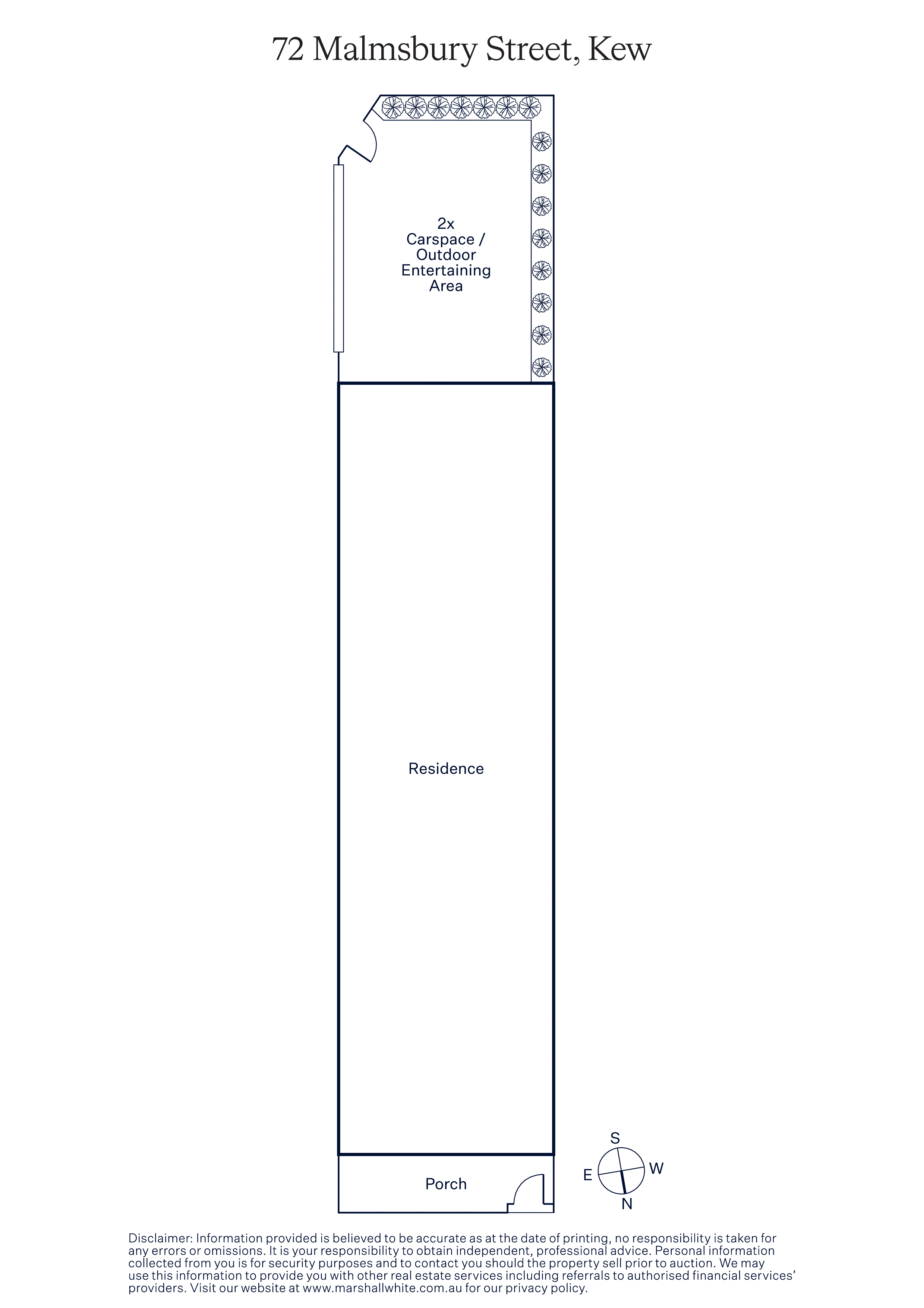 72 Malmsbury Street, Kew

2x
Carspace /
Outdoor
Entertaining
Area

Residence

Porch

S
E
W
N

Disclaimer: Information provided is believed to be accurate as at the date of printing, no responsibility is taken for any errors or omissions. It is your responsibility to obtain independent, professional advice. Personal information collected from you is for security purposes and to contact you should the property sell prior to auction. We may use this information to provide you with other real estate services including referrals to authorised financial services' providers. Visit our website at www.marshallwhite.com.au for our privacy policy.